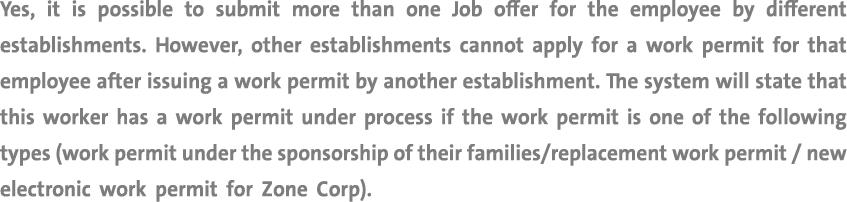 Yes, it is possible to submit more than one Job offer for the employee by different establishments. However, other establishments cannot apply for a work permit for that employee after issuing a work permit by another establishment. The system will state that this worker has a work permit under process if the work permit is one of the following types (work permit under the sponsorship of their families/replacement work permit / new electronic work permit for Zone Corp).